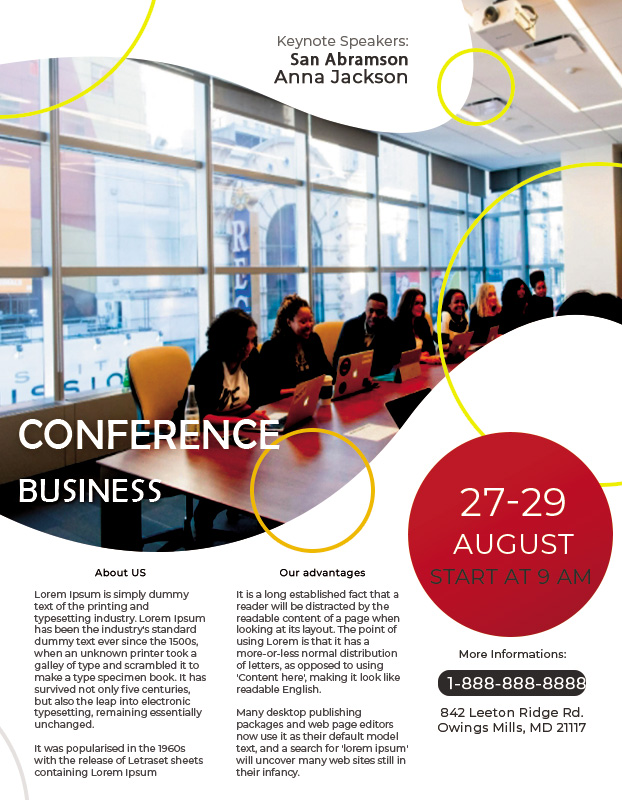 Keynote Speakers:
San Abramson
Anna Jackson

CONFERENCE
BUSINESS

27-29
AUGUST
START AT 9 AM

About US

Lorem Ipsum is simply dummy text of the printing and typesetting industry. Lorem Ipsum has been the industry's standard dummy text ever since the 1500s, when an unknown printer took a galley of type and scrambled it to make a type specimen book. It has survived not only five centuries, but also the leap into electronic typesetting, remaining essentially unchanged.

It was popularised in the 1960s with the release of Letraset sheets containing Lorem Ipsum

Our advantages

It is a long established fact that a reader will be distracted by the readable content of a page when looking at its layout. The point of using Lorem is that it has a more-or-less normal distribution of letters, as opposed to using 'Content here', making it look like readable English.

Many desktop publishing packages and web page editors now use it as their default model text, and a search for 'lorem ipsum' will uncover many web sites still in their infancy.

More Informations:

1-888-888-8888

842 Leeton Ridge Rd.
Owings Mills, MD 21117